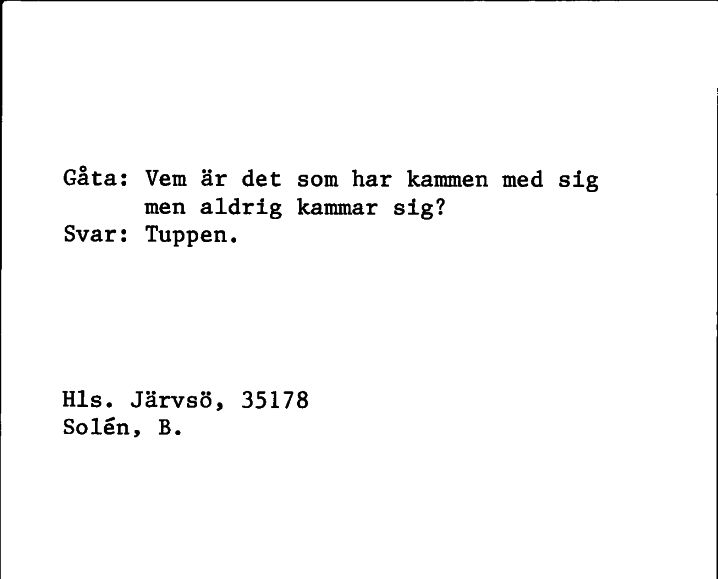 Gåta: Vem är det som har kammen med sig men aldrig kammar sig?
Svar: Tuppen.

Hls. Järvsö, 35178
Solén, B.